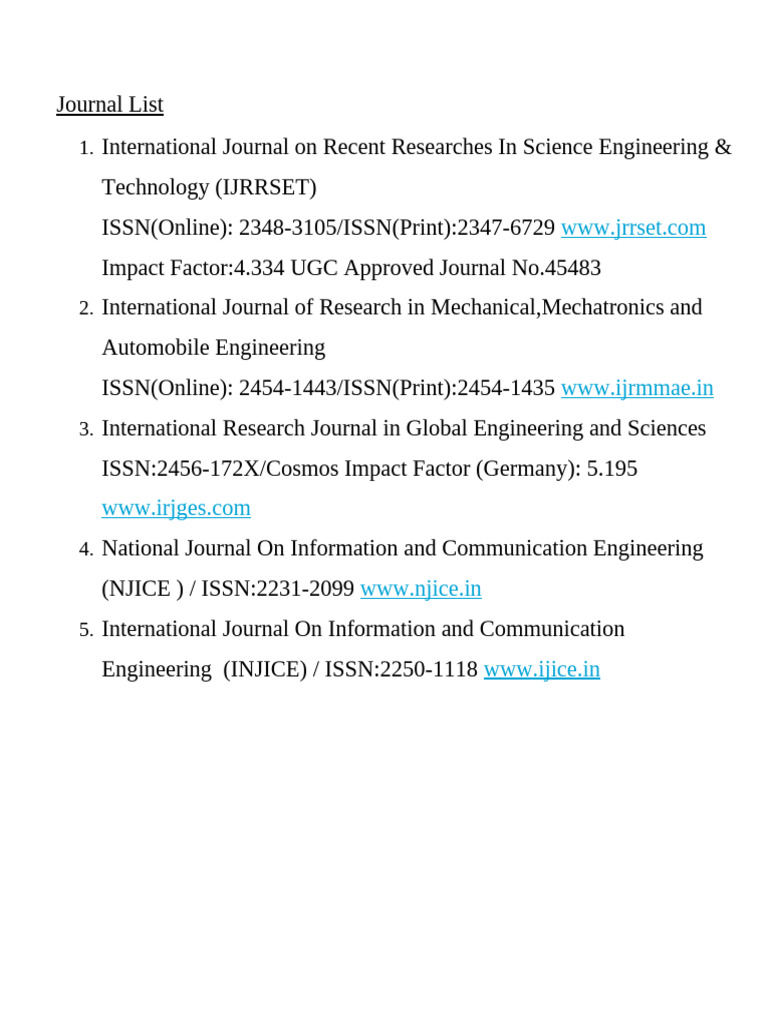 Journal List

1. International Journal on Recent Researches In Science Engineering & Technology (IJRRSET)
ISSN(Online): 2348-3105/ISSN(Print):2347-6729 www.jrrset.com
Impact Factor:4.334 UGC Approved Journal No.45483
2. International Journal of Research in Mechanical,Mechatronics and Automobile Engineering
ISSN(Online): 2454-1443/ISSN(Print):2454-1435 www.ijrmmae.in
3. International Research Journal in Global Engineering and Sciences
ISSN:2456-172X/Cosmos Impact Factor (Germany): 5.195
www.irjges.com
4. National Journal On Information and Communication Engineering (NJICE ) / ISSN:2231-2099 www.njice.in
5. International Journal On Information and Communication Engineering (INJICE) / ISSN:2250-1118 www.ijice.in